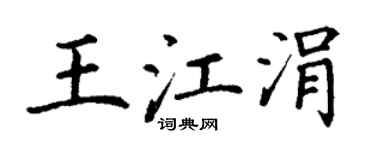 王江涓
词典网